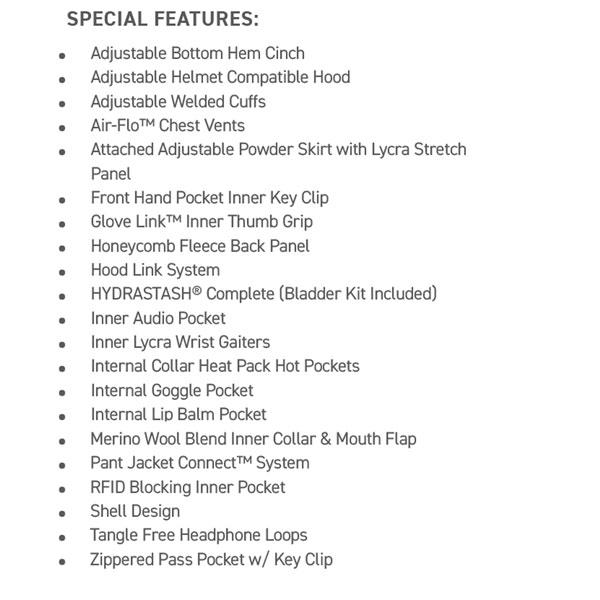 SPECIAL FEATURES:

- Adjustable Bottom Hem Cinch
- Adjustable Helmet Compatible Hood
- Adjustable Welded Cuffs
- Air-Flo™ Chest Vents
- Attached Adjustable Powder Skirt with Lycra Stretch Panel
- Front Hand Pocket Inner Key Clip
- Glove Link™ Inner Thumb Grip
- Honeycomb Fleece Back Panel
- Hood Link System
- HYDRASTASH® Complete (Bladder Kit Included)
- Inner Audio Pocket
- Inner Lycra Wrist Gaiters
- Internal Collar Heat Pack Hot Pockets
- Internal Goggle Pocket
- Internal Lip Balm Pocket
- Merino Wool Blend Inner Collar & Mouth Flap
- Pant Jacket Connect™ System
- RFID Blocking Inner Pocket
- Shell Design
- Tangle Free Headphone Loops
- Zippered Pass Pocket w/ Key Clip